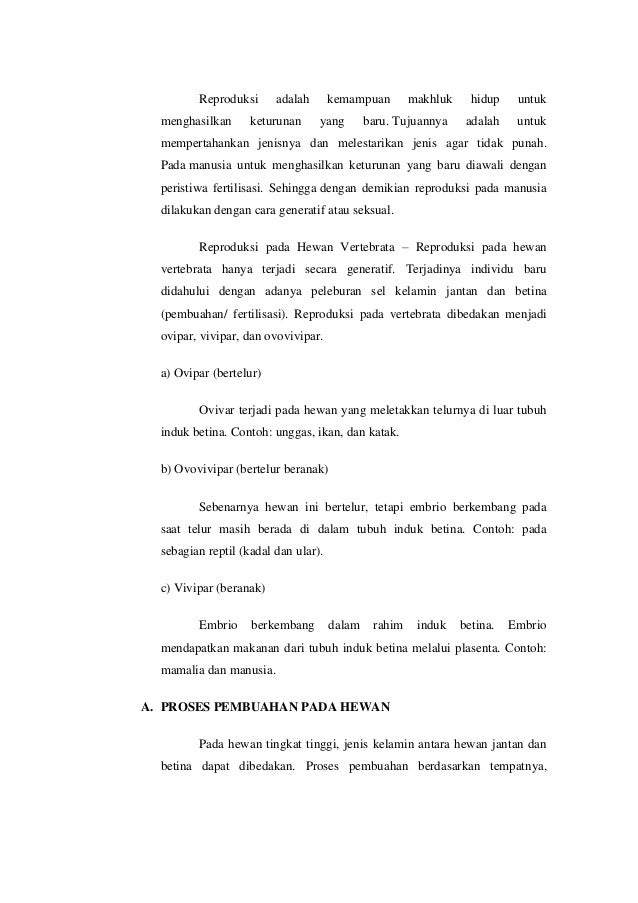 Reproduksi adalah kemampuan makhluk hidup untuk menghasilkan keturunan yang baru. Tujuannya adalah untuk mempertahankan jenisnya dan melestarikan jenis agar tidak punah. Pada manusia untuk menghasilkan keturunan yang baru diawali dengan peristiwa fertilisasi. Sehingga dengan demikian reproduksi pada manusia dilakukan dengan cara generatif atau seksual.

Reproduksi pada Hewan Vertebrata – Reproduksi pada hewan vertebrata hanya terjadi secara generatif. Terjadinya individu baru didahului dengan adanya peleburan sel kelamin jantan dan betina (pembuahan/ fertilisasi). Reproduksi pada vertebrata dibedakan menjadi ovipar, vivipar, dan ovovivipar.

a) Ovipar (bertelur)

Ovivar terjadi pada hewan yang meletakkan telurnya di luar tubuh induk betina. Contoh: unggas, ikan, dan katak.

b) Ovovivipar (bertelur beranak)

Sebenarnya hewan ini bertelur, tetapi embrio berkembang pada saat telur masih berada di dalam tubuh induk betina. Contoh: pada sebagian reptil (kadal dan ular).

c) Vivipar (beranak)

Embrio berkembang dalam rahim induk betina. Embrio mendapatkan makanan dari tubuh induk betina melalui plasenta. Contoh: mamalia dan manusia.

A. PROSES PEMBUAHAN PADA HEWAN

Pada hewan tingkat tinggi, jenis kelamin antara hewan jantan dan betina dapat dibedakan. Proses pembuahan berdasarkan tempatnya,